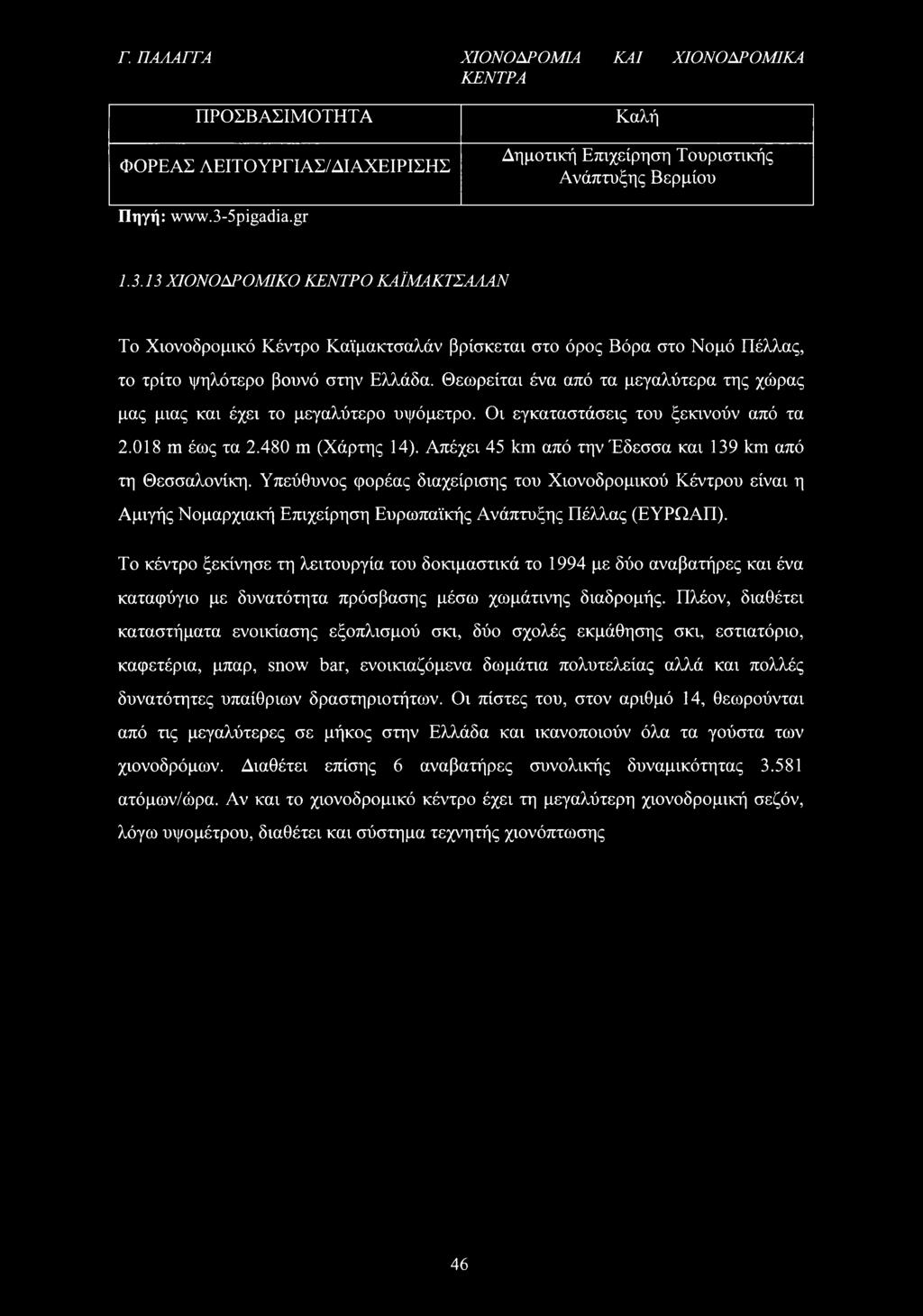 Γ. ΠΑΛΑΓΓΑ

ΧΙΟΝΟΔΡΟΜΙΑ ΚΑΙ ΧΙΟΝΟΔΡΟΜΙΚΑ ΚΕΝΤΡΑ

| ΠΡΟΣΒΑΣΙΜΟΤΗΤΑ | Καλή |
|---|---|
| ΦΟΡΕΑΣ ΛΕΙΤΟΥΡΓΙΑΣ/ΔΙΑΧΕΙΡΙΣΗΣ | Δημοτική Επιχείρηση Τουριστικής Ανάπτυξης Βερμίου |

Πηγή: www.3-5pigadia.gr

1.3.13 ΧΙΟΝΟΔΡΟΜΙΚΟ ΚΕΝΤΡΟ ΚΑΪΜΑΚΤΣΑΛΑΝ

Το Χιονοδρομικό Κέντρο Καϊμακτσαλάν βρίσκεται στο όρος Βόρα στο Νομό Πέλλας, το τρίτο ψηλότερο βουνό στην Ελλάδα. Θεωρείται ένα από τα μεγαλύτερα της χώρας μας μιας και έχει το μεγαλύτερο υψόμετρο. Οι εγκαταστάσεις του ξεκινούν από τα 2.018 m έως τα 2.480 m (Χάρτης 14). Απέχει 45 km από την Έδεσσα και 139 km από τη Θεσσαλονίκη. Υπεύθυνος φορέας διαχείρισης του Χιονοδρομικού Κέντρου είναι η Αμιγής Νομαρχιακή Επιχείρηση Ευρωπαϊκής Ανάπτυξης Πέλλας (ΕΥΡΩΑΠ).

Το κέντρο ξεκίνησε τη λειτουργία του δοκιμαστικά το 1994 με δύο αναβατήρες και ένα καταφύγιο με δυνατότητα πρόσβασης μέσω χωμάτινης διαδρομής. Πλέον, διαθέτει καταστήματα ενοικίασης εξοπλισμού σκι, δύο σχολές εκμάθησης σκι, εστιατόριο, καφετέρια, μπαρ, snow bar, ενοικιαζόμενα δωμάτια πολυτελείας αλλά και πολλές δυνατότητες υπαίθριων δραστηριοτήτων. Οι πίστες του, στον αριθμό 14, θεωρούνται από τις μεγαλύτερες σε μήκος στην Ελλάδα και ικανοποιούν όλα τα γούστα των χιονοδρόμων. Διαθέτει επίσης 6 αναβατήρες συνολικής δυναμικότητας 3.581 ατόμων/ώρα. Αν και το χιονοδρομικό κέντρο έχει τη μεγαλύτερη χιονοδρομική σεζόν, λόγω υψομέτρου, διαθέτει και σύστημα τεχνητής χιονόπτωσης

46